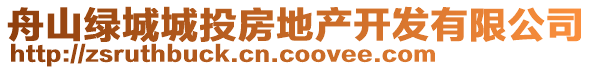 舟山绿城城投房地产开发有限公司
http://zsruthbuck.cn.coovee.com